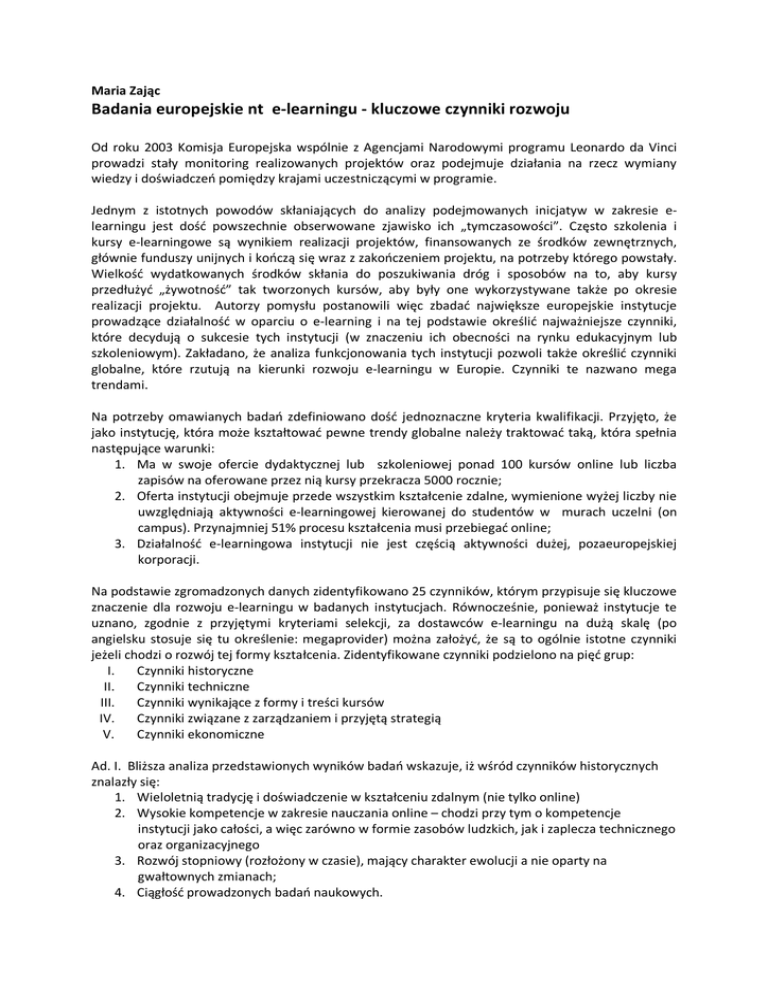 Maria Zając

Badania europejskie nt e-learningu - kluczowe czynniki rozwoju

Od roku 2003 Komisja Europejska wspólnie z Agencjami Narodowymi programu Leonardo da Vinci prowadzi stały monitoring realizowanych projektów oraz podejmuje działania na rzecz wymiany wiedzy i doświadczeń pomiędzy krajami uczestniczącymi w programie.

Jednym z istotnych powodów skłaniających do analizy podejmowanych inicjatyw w zakresie e-learningu jest dość powszechnie obserwowane zjawisko ich „tymczasowości". Często szkolenia i kursy e-learningowe są wynikiem realizacji projektów, finansowanych ze środków zewnętrznych, głównie funduszy unijnych i kończą się wraz z zakończeniem projektu, na potrzeby którego powstały. Wielkość wydatkowanych środków skłania do poszukiwania dróg i sposobów na to, aby kursy przedłużyć „żywotność" tak tworzonych kursów, aby były one wykorzystywane także po okresie realizacji projektu. Autorzy pomysłu postanowili więc zbadać największe europejskie instytucje prowadzące działalność w oparciu o e-learning i na tej podstawie określić najważniejsze czynniki, które decydują o sukcesie tych instytucji (w znaczeniu ich obecności na rynku edukacyjnym lub szkoleniowym). Zakładano, że analiza funkcjonowania tych instytucji pozwoli także określić czynniki globalne, które rzutują na kierunki rozwoju e-learningu w Europie. Czynniki te nazwano mega trendami.

Na potrzeby omawianych badań zdefiniowano dość jednoznaczne kryteria kwalifikacji. Przyjęto, że jako instytucję, która może kształtować pewne trendy globalne należy traktować taką, która spełnia następujące warunki:
1. Ma w swoje ofercie dydaktycznej lub szkoleniowej ponad 100 kursów online lub liczba zapisów na oferowane przez nią kursy przekracza 5000 rocznie;
2. Oferta instytucji obejmuje przede wszystkim kształcenie zdalne, wymienione wyżej liczby nie uwzględniają aktywności e-learningowej kierowanej do studentów w murach uczelni (on campus). Przynajmniej 51% procesu kształcenia musi przebiegać online;
3. Działalność e-learningowa instytucji nie jest częścią aktywności dużej, pozaeuropejskiej korporacji.

Na podstawie zgromadzonych danych zidentyfikowano 25 czynników, którym przypisuje się kluczowe znaczenie dla rozwoju e-learningu w badanych instytucjach. Równocześnie, ponieważ instytucje te uznano, zgodnie z przyjętymi kryteriami selekcji, za dostawców e-learningu na dużą skalę (po angielsku stosuje się tu określenie: megaprovider) można założyć, że są to ogólnie istotne czynniki jeżeli chodzi o rozwój tej formy kształcenia. Zidentyfikowane czynniki podzielono na pięć grup:
I. Czynniki historyczne
II. Czynniki techniczne
III. Czynniki wynikające z formy i treści kursów
IV. Czynniki związane z zarządzaniem i przyjętą strategią
V. Czynniki ekonomiczne

Ad. I. Bliższa analiza przedstawionych wyników badań wskazuje, iż wśród czynników historycznych znalazły się:
1. Wieloletnią tradycję i doświadczenie w kształceniu zdalnym (nie tylko online)
2. Wysokie kompetencje w zakresie nauczania online – chodzi przy tym o kompetencje instytucji jako całości, a więc zarówno w formie zasobów ludzkich, jak i zaplecza technicznego oraz organizacyjnego
3. Rozwój stopniowy (rozłożony w czasie), mający charakter ewolucji a nie oparty na gwałtownych zmianach;
4. Ciągłość prowadzonych badań naukowych.